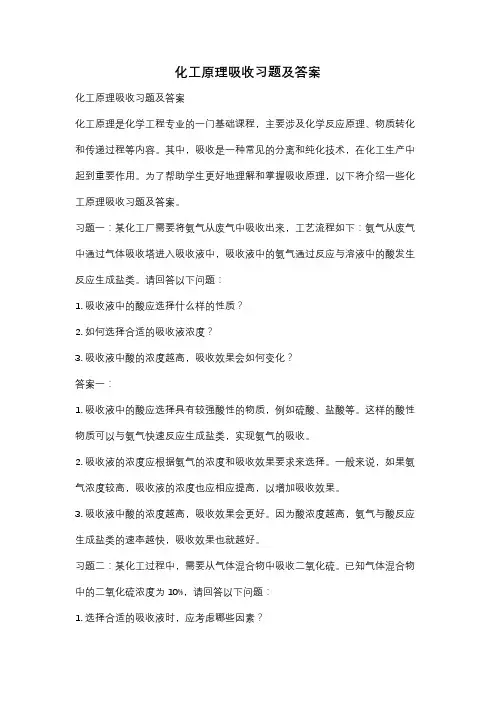 化工原理吸收习题及答案

化工原理吸收习题及答案

化工原理是化学工程专业的一门基础课程，主要涉及化学反应原理、物质转化和传递过程等内容。其中，吸收是一种常见的分离和纯化技术，在化工生产中起到重要作用。为了帮助学生更好地理解和掌握吸收原理，以下将介绍一些化工原理吸收习题及答案。

习题一：某化工厂需要将氨气从废气中吸收出来，工艺流程如下：氨气从废气中通过气体吸收塔进入吸收液中，吸收液中的氨气通过反应与溶液中的酸发生反应生成盐类。请回答以下问题：

1. 吸收液中的酸应选择什么样的性质？

2. 如何选择合适的吸收液浓度？

3. 吸收液中酸的浓度越高，吸收效果会如何变化？

答案一：

1. 吸收液中的酸应选择具有较强酸性的物质，例如硫酸、盐酸等。这样的酸性物质可以与氨气快速反应生成盐类，实现氨气的吸收。

2. 吸收液的浓度应根据氨气的浓度和吸收效果要求来选择。一般来说，如果氨气浓度较高，吸收液的浓度也应相应提高，以增加吸收效果。

3. 吸收液中酸的浓度越高，吸收效果会更好。因为酸浓度越高，氨气与酸反应生成盐类的速率越快，吸收效果也就越好。

习题二：某化工过程中，需要从气体混合物中吸收二氧化硫。已知气体混合物中的二氧化硫浓度为 10%，请回答以下问题：

1. 选择合适的吸收液时，应考虑哪些因素？